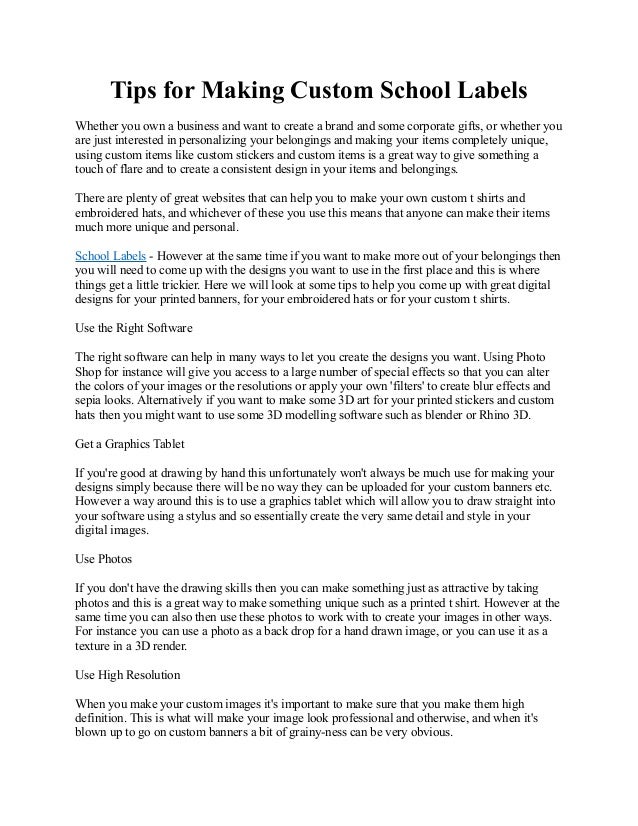 Tips for Making Custom School Labels

Whether you own a business and want to create a brand and some corporate gifts, or whether you are just interested in personalizing your belongings and making your items completely unique, using custom items like custom stickers and custom items is a great way to give something a touch of flare and to create a consistent design in your items and belongings.

There are plenty of great websites that can help you to make your own custom t shirts and embroidered hats, and whichever of these you use this means that anyone can make their items much more unique and personal.

School Labels - However at the same time if you want to make more out of your belongings then you will need to come up with the designs you want to use in the first place and this is where things get a little trickier. Here we will look at some tips to help you come up with great digital designs for your printed banners, for your embroidered hats or for your custom t shirts.

Use the Right Software

The right software can help in many ways to let you create the designs you want. Using Photo Shop for instance will give you access to a large number of special effects so that you can alter the colors of your images or the resolutions or apply your own 'filters' to create blur effects and sepia looks. Alternatively if you want to make some 3D art for your printed stickers and custom hats then you might want to use some 3D modelling software such as blender or Rhino 3D.

Get a Graphics Tablet

If you're good at drawing by hand this unfortunately won't always be much use for making your designs simply because there will be no way they can be uploaded for your custom banners etc. However a way around this is to use a graphics tablet which will allow you to draw straight into your software using a stylus and so essentially create the very same detail and style in your digital images.

Use Photos

If you don't have the drawing skills then you can make something just as attractive by taking photos and this is a great way to make something unique such as a printed t shirt. However at the same time you can also then use these photos to work with to create your images in other ways. For instance you can use a photo as a back drop for a hand drawn image, or you can use it as a texture in a 3D render.

Use High Resolution

When you make your custom images it's important to make sure that you make them high definition. This is what will make your image look professional and otherwise, and when it's blown up to go on custom banners a bit of grainy-ness can be very obvious.